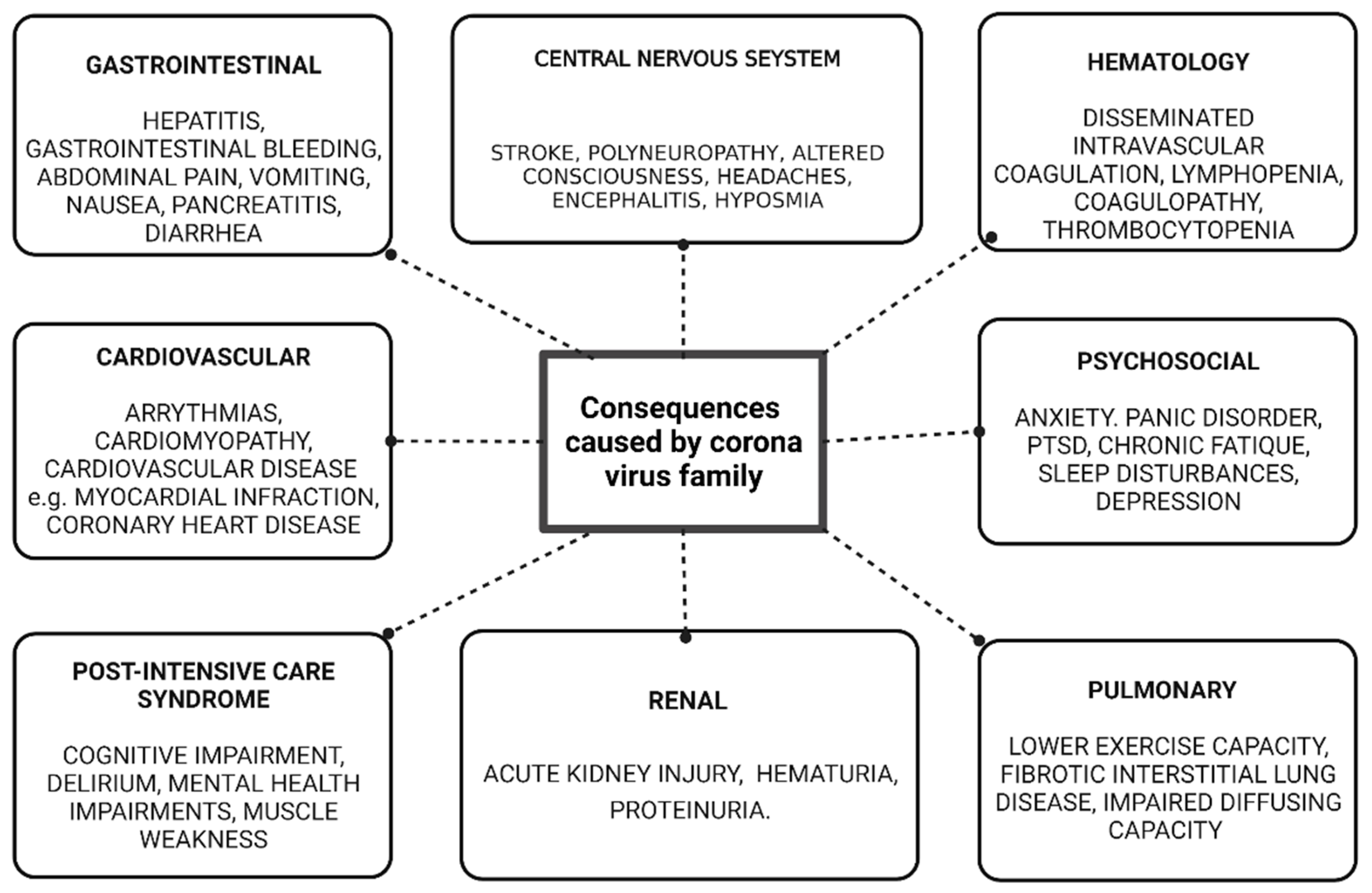 GASTROINTESTINAL

HEPATITIS, GASTROINTESTINAL BLEEDING, ABDOMINAL PAIN, VOMITING, NAUSEA, PANCREATITIS, DIARRHEA

CENTRAL NERVOUS SEYSTEM

STROKE, POLYNEUROPATHY, ALTERED CONSCIOUSNESS, HEADACHES, ENCEPHALITIS, HYPOSMIA

HEMATOLOGY

DISSEMINATED INTRAVASCULAR COAGULATION, LYMPHOPENIA, COAGULOPATHY, THROMBOCYTOPENIA

CARDIOVASCULAR

ARRYTHMIAS, CARDIOMYOPATHY, CARDIOVASCULAR DISEASE e.g. MYOCARDIAL INFRACTION, CORONARY HEART DISEASE

Consequences caused by corona virus family

PSYCHOSOCIAL

ANXIETY. PANIC DISORDER, PTSD, CHRONIC FATIQUE, SLEEP DISTURBANCES, DEPRESSION

POST-INTENSIVE CARE SYNDROME

COGNITIVE IMPAIRMENT, DELIRIUM, MENTAL HEALTH IMPAIRMENTS, MUSCLE WEAKNESS

RENAL

ACUTE KIDNEY INJURY, HEMATURIA, PROTEINURIA.

PULMONARY

LOWER EXERCISE CAPACITY, FIBROTIC INTERSTITIAL LUNG DISEASE, IMPAIRED DIFFUSING CAPACITY